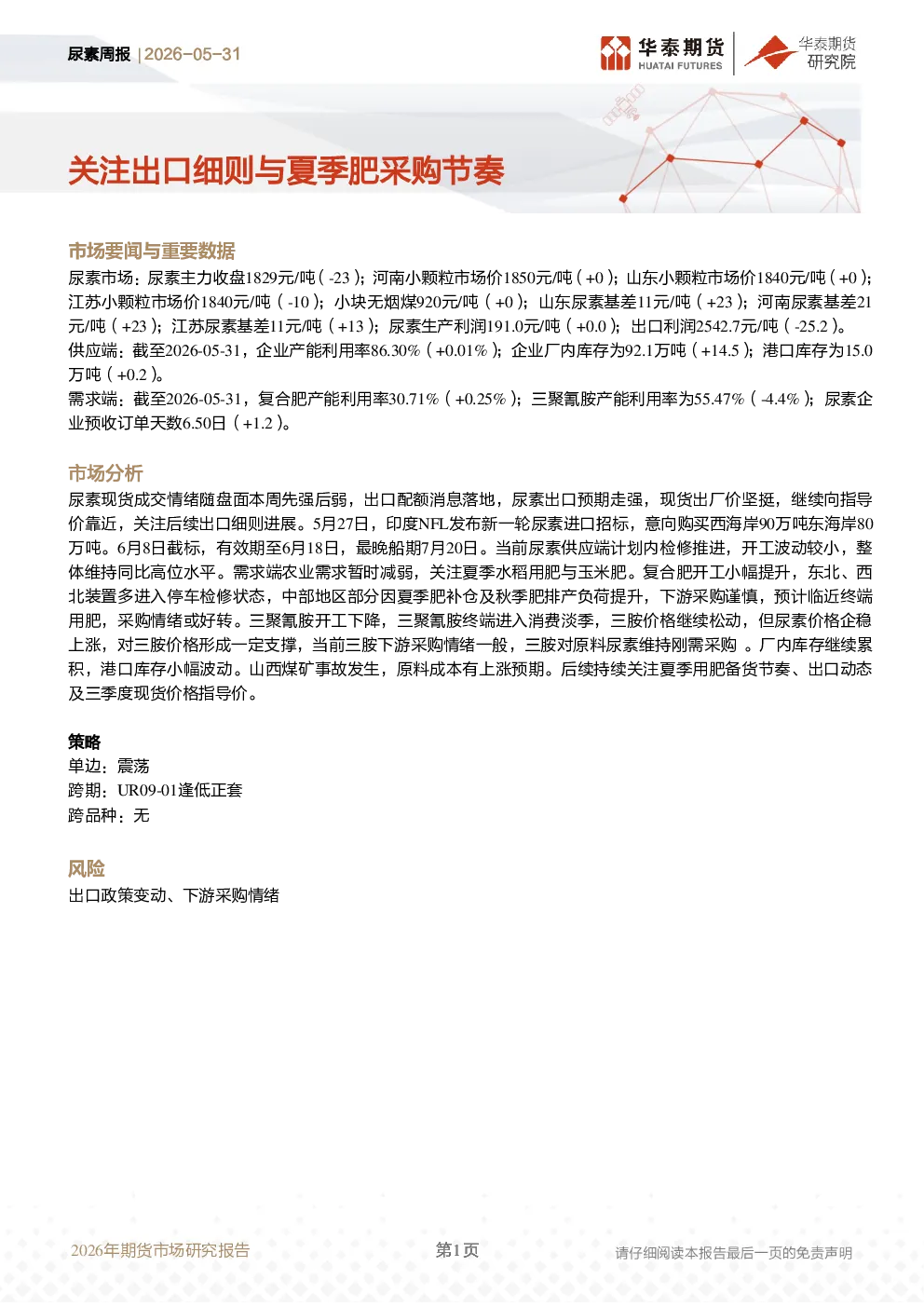 尿素周报 | 2026-05-31

华泰期货 HUATAI FUTURES 华泰期货研究院

关注出口细则与夏季肥采购节奏

市场要闻与重要数据

尿素市场：尿素主力收盘1829元/吨（-23）；河南小颗粒市场价1850元/吨（+0）；山东小颗粒市场价1840元/吨（+0）；江苏小颗粒市场价1840元/吨（-10）；小块无烟煤920元/吨（+0）；山东尿素基差11元/吨（+23）；河南尿素基差21元/吨（+23）；江苏尿素基差11元/吨（+13）；尿素生产利润191.0元/吨（+0.0）；出口利润2542.7元/吨（-25.2）。

供应端：截至2026-05-31，企业产能利用率86.30%（+0.01%）；企业厂内库存为92.1万吨（+14.5）；港口库存为15.0万吨（+0.2）。

需求端：截至2026-05-31，复合肥产能利用率30.71%（+0.25%）；三聚氰胺产能利用率为55.47%（-4.4%）；尿素企业预收订单天数6.50日（+1.2）。

市场分析

尿素现货成交情绪随盘面本周先强后弱，出口配额消息落地，尿素出口预期走强，现货出厂价坚挺，继续向指导价靠近，关注后续出口细则进展。5月27日，印度NFL发布新一轮尿素进口招标，意向购买西海岸90万吨东海岸80万吨。6月8日截标，有效期至6月18日，最晚船期7月20日。当前尿素供应端计划内检修推进，开工波动较小，整体维持同比高位水平。需求端农业需求暂时减弱，关注夏季水稻用肥与玉米肥。复合肥开工小幅提升，东北、西北装置多进入停车检修状态，中部地区部分因夏季肥补仓及秋季肥排产负荷提升，下游采购谨慎，预计临近终端用肥，采购情绪或好转。三聚氰胺开工下降，三聚氰胺终端进入消费淡季，三胺价格继续松动，但尿素价格企稳上涨，对三胺价格形成一定支撑，当前三胺下游采购情绪一般，三胺对原料尿素维持刚需采购 。厂内库存继续累积，港口库存小幅波动。山西煤矿事故发生，原料成本有上涨预期。后续持续关注夏季用肥备货节奏、出口动态及三季度现货价格指导价。

策略

单边：震荡
跨期：UR09-01逢低正套
跨品种：无

风险

出口政策变动、下游采购情绪

2026年期货市场研究报告　　第1页　　请仔细阅读本报告最后一页的免责声明